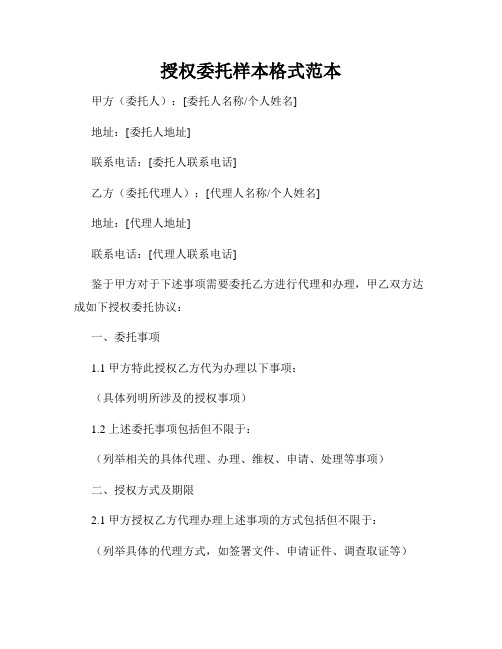 授权委托样本格式范本

甲方（委托人）：[委托人名称/个人姓名]

地址：[委托人地址]

联系电话：[委托人联系电话]

乙方（委托代理人）：[代理人名称/个人姓名]

地址：[代理人地址]

联系电话：[代理人联系电话]

鉴于甲方对于下述事项需要委托乙方进行代理和办理，甲乙双方达成如下授权委托协议：

一、委托事项

1.1 甲方特此授权乙方代为办理以下事项：

（具体列明所涉及的授权事项）

1.2 上述委托事项包括但不限于：

（列举相关的具体代理、办理、维权、申请、处理等事项）

二、授权方式及期限

2.1 甲方授权乙方代理办理上述事项的方式包括但不限于：

（列举具体的代理方式，如签署文件、申请证件、调查取证等）